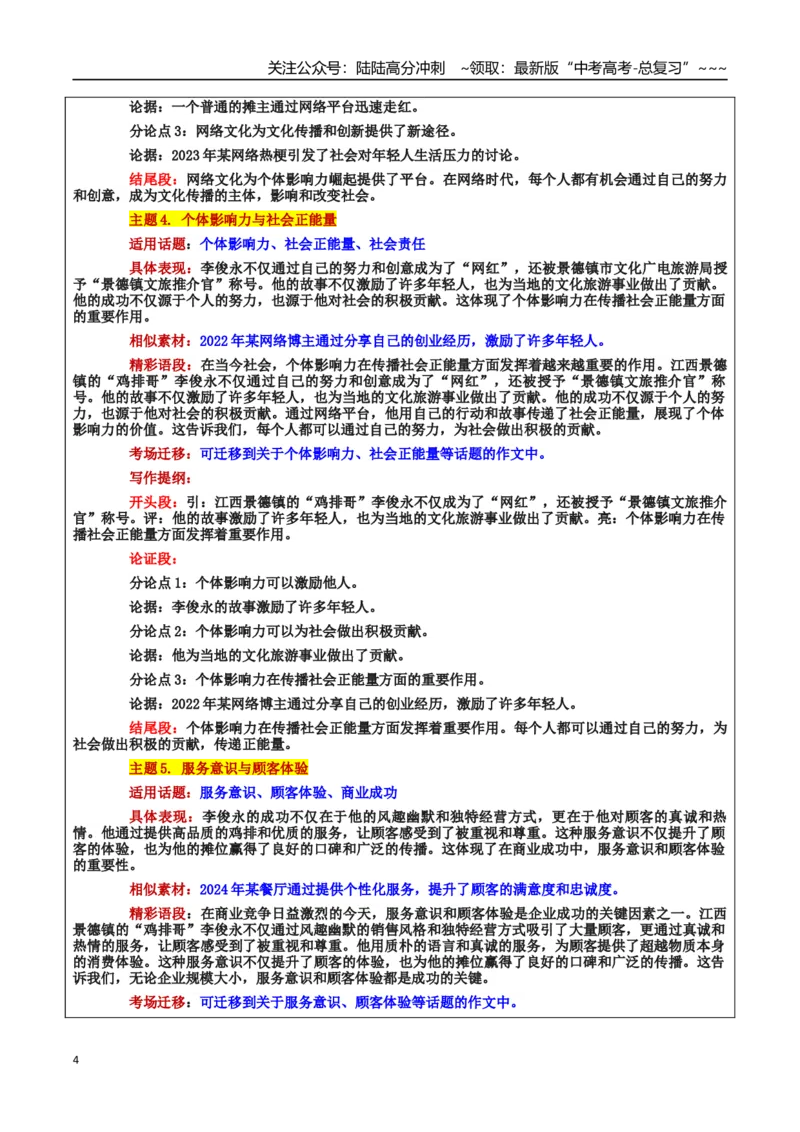 关注公众号：陆陆高分冲刺 ~领取：最新版“中考高考-总复习”~~~

论据：一个普通的摊主通过网络平台迅速走红。

分论点3：网络文化为文化传播和创新提供了新途径。

论据：2023年某网络热梗引发了社会对年轻人生活压力的讨论。

结尾段：网络文化为个体影响力崛起提供了平台。在网络时代，每个人都有机会通过自己的努力和创意，成为文化传播的主体，影响和改变社会。

主题4. 个体影响力与社会正能量

适用话题：个体影响力、社会正能量、社会责任

具体表现：李俊永不仅通过自己的努力和创意成为了“网红”，还被景德镇市文化广电旅游局授予“景德镇文旅推介官”称号。他的故事不仅激励了许多年轻人，也为当地的文化旅游事业做出了贡献。他的成功不仅源于个人的努力，也源于他对社会的积极贡献。这体现了个体影响力在传播社会正能量方面的重要作用。

相似素材：2022年某网络博主通过分享自己的创业经历，激励了许多年轻人。

精彩语段：在当今社会，个体影响力在传播社会正能量方面发挥着越来越重要的作用。江西景德镇的“鸡排哥”李俊永不仅通过自己的努力和创意成为了“网红”，还被授予“景德镇文旅推介官”称号。他的故事不仅激励了许多年轻人，也为当地的文化旅游事业做出了贡献。他的成功不仅源于个人的努力，也源于他对社会的积极贡献。通过网络平台，他用自己的行动和故事传递了社会正能量，展现了个体影响力的价值。这告诉我们，每个人都可以通过自己的努力，为社会做出积极的贡献。

考场迁移：可迁移到关于个体影响力、社会正能量等话题的作文中。

写作提纲：

开头段：引：江西景德镇的“鸡排哥”李俊永不仅成为了“网红”，还被授予“景德镇文旅推介官”称号。评：他的故事激励了许多年轻人，也为当地的文化旅游事业做出了贡献。亮：个体影响力在传播社会正能量方面发挥着重要作用。

论证段：

分论点1：个体影响力可以激励他人。

论据：李俊永的故事激励了许多年轻人。

分论点2：个体影响力可以为社会做出积极贡献。

论据：他为当地的文化旅游事业做出了贡献。

分论点3：个体影响力在传播社会正能量方面的重要作用。

论据：2022年某网络博主通过分享自己的创业经历，激励了许多年轻人。

结尾段：个体影响力在传播社会正能量方面发挥着重要作用。每个人都可以通过自己的努力，为社会做出积极的贡献，传递正能量。

主题5. 服务意识与顾客体验

适用话题：服务意识、顾客体验、商业成功

具体表现：李俊永的成功不仅在于他的风趣幽默和独特经营方式，更在于他对顾客的真诚和热情。他通过提供高品质的鸡排和优质的服务，让顾客感受到了被重视和尊重。这种服务意识不仅提升了顾客的体验，也为他的摊位赢得了良好的口碑和广泛的传播。这体现了在商业成功中，服务意识和顾客体验的重要性。

相似素材：2024年某餐厅通过提供个性化服务，提升了顾客的满意度和忠诚度。

精彩语段：在商业竞争日益激烈的今天，服务意识和顾客体验是企业成功的关键因素之一。江西景德镇的“鸡排哥”李俊永不仅通过风趣幽默的销售风格和独特经营方式吸引了大量顾客，更通过真诚和热情的服务，让顾客感受到了被重视和尊重。他用质朴的语言和真诚的服务，为顾客提供了超越物质本身的消费体验。这种服务意识不仅提升了顾客的体验，也为他的摊位赢得了良好的口碑和广泛的传播。这告诉我们，无论企业规模大小，服务意识和顾客体验都是成功的关键。

考场迁移：可迁移到关于服务意识、顾客体验等话题的作文中。

4